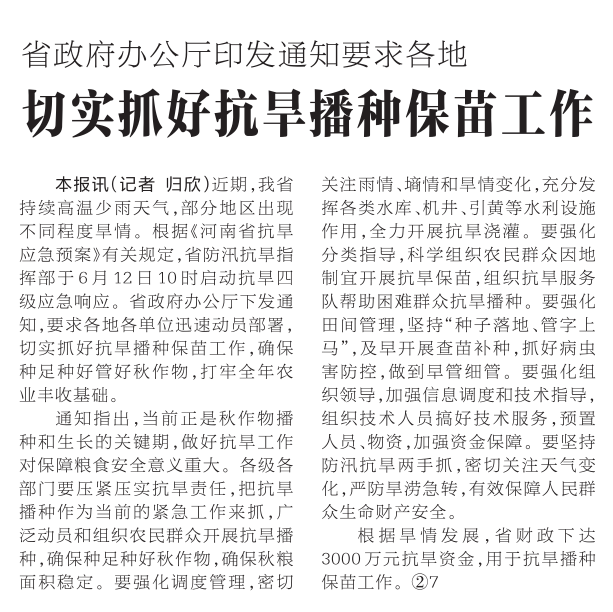 省政府办公厅印发通知要求各地

切实抓好抗旱播种保苗工作

本报讯（记者 归欣）近期，我省持续高温少雨天气，部分地区出现不同程度旱情。根据《河南省抗旱应急预案》有关规定，省防汛抗旱指挥部于6月12日10时启动抗旱四级应急响应。省政府办公厅下发通知，要求各地各单位迅速动员部署，切实抓好抗旱播种保苗工作，确保种足种好管好秋作物，打牢全年农业丰收基础。

通知指出，当前正是秋作物播种和生长的关键期，做好抗旱工作对保障粮食安全意义重大。各级各部门要压紧压实抗旱责任，把抗旱播种作为当前的紧急工作来抓，广泛动员和组织农民群众开展抗旱播种，确保种足种好秋作物，确保秋粮面积稳定。要强化调度管理，密切关注雨情、墒情和旱情变化，充分发挥各类水库、机井、引黄等水利设施作用，全力开展抗旱浇灌。要强化分类指导，科学组织农民群众因地制宜开展抗旱保苗，组织抗旱服务队帮助困难群众抗旱播种。要强化田间管理，坚持“种子落地、管字上马”，及早开展查苗补种，抓好病虫害防控，做到早管细管。要强化组织领导，加强信息调度和技术指导，组织技术人员搞好技术服务，预置人员、物资，加强资金保障。要坚持防汛抗旱两手抓，密切关注天气变化，严防旱涝急转，有效保障人民群众生命财产安全。

根据旱情发展，省财政下达3000万元抗旱资金，用于抗旱播种保苗工作。②7